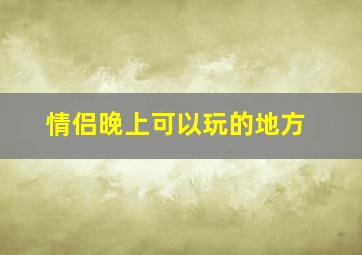 情侣晚上可以玩的地方